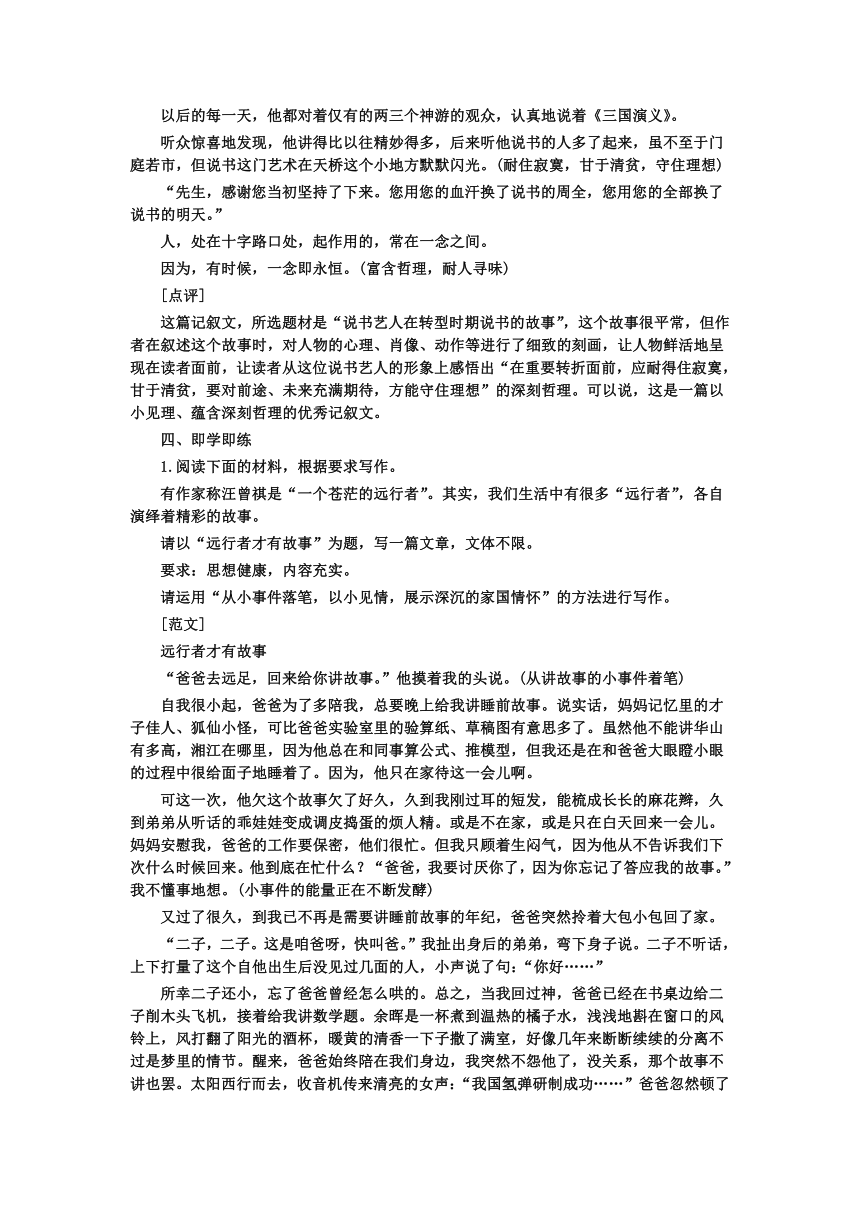 以后的每一天，他都对着仅有的两三个神游的观众，认真地说着《三国演义》。

听众惊喜地发现，他讲得比以往精妙得多，后来听他说书的人多了起来，虽不至于门庭若市，但说书这门艺术在天桥这个小地方默默闪光。(耐住寂寞，甘于清贫，守住理想)

“先生，感谢您当初坚持了下来。您用您的血汗换了说书的周全，您用您的全部换了说书的明天。”

人，处在十字路口处，起作用的，常在一念之间。

因为，有时候，一念即永恒。(富含哲理，耐人寻味)

[点评]

这篇记叙文，所选题材是“说书艺人在转型时期说书的故事”，这个故事很平常，但作者在叙述这个故事时，对人物的心理、肖像、动作等进行了细致的刻画，让人物鲜活地呈现在读者面前，让读者从这位说书艺人的形象上感悟出“在重要转折面前，应耐得住寂寞，甘于清贫，要对前途、未来充满期待，方能守住理想”的深刻哲理。可以说，这是一篇以小见理、蕴含深刻哲理的优秀记叙文。

四、即学即练

1. 阅读下面的材料，根据要求写作。

有作家称汪曾祺是“一个苍茫的远行者”。其实，我们生活中有很多“远行者”，各自演绎着精彩的故事。

请以“远行者才有故事”为题，写一篇文章，文体不限。

要求：思想健康，内容充实。

请运用“从小事件落笔，以小见情，展示深沉的家国情怀”的方法进行写作。

[范文]

远行者才有故事

“爸爸去远足，回来给你讲故事。”他摸着我的头说。(从讲故事的小事件着笔)

自我很小起，爸爸为了多陪我，总要晚上给我讲睡前故事。说实话，妈妈记忆里的才子佳人、狐仙小怪，可比爸爸实验室里的验算纸、草稿图有意思多了。虽然他不能讲华山有多高，湘江在哪里，因为他总在和同事算公式、推模型，但我还是在和爸爸大眼瞪小眼的过程中很给面子地睡着了。因为，他只在家待这一会儿啊。

可这一次，他欠这个故事欠了好久，久到我刚过耳的短发，能梳成长长的麻花辫，久到弟弟从听话的乖娃娃变成调皮捣蛋的烦人精。或是不在家，或是只在白天回来一会儿。妈妈安慰我，爸爸的工作要保密，他们很忙。但我只顾着生闷气，因为他从不告诉我们下次什么时候回来。他到底在忙什么？“爸爸，我要讨厌你了，因为你忘记了答应我的故事。”我不懂事地想。(小事件的能量正在不断发酵)

又过了很久，到我已不再是需要讲睡前故事的年纪，爸爸突然拎着大包小包回了家。

“二子，二子。这是咱爸呀，快叫爸。”我扯出身后的弟弟，弯下身子说。二子不听话，上下打量了这个自他出生后没见过几面的人，小声说了句：“你好……”

所幸二子还小，忘了爸爸曾经怎么哄的。总之，当我回过神，爸爸已经在书桌边给二子削木头飞机，接着给我讲数学题。余晖是一杯煮到温热的橘子水，浅浅地斟在窗口的风铃上，风打翻了阳光的酒杯，暖黄的清香一下子撒了满室，好像几年来断断续续的分离不过是梦里的情节。醒来，爸爸始终陪在我们身边，我突然不怨他了，没关系，那个故事不讲也罢。太阳西行而去，收音机传来清亮的女声：“我国氢弹研制成功……”爸爸忽然顿了